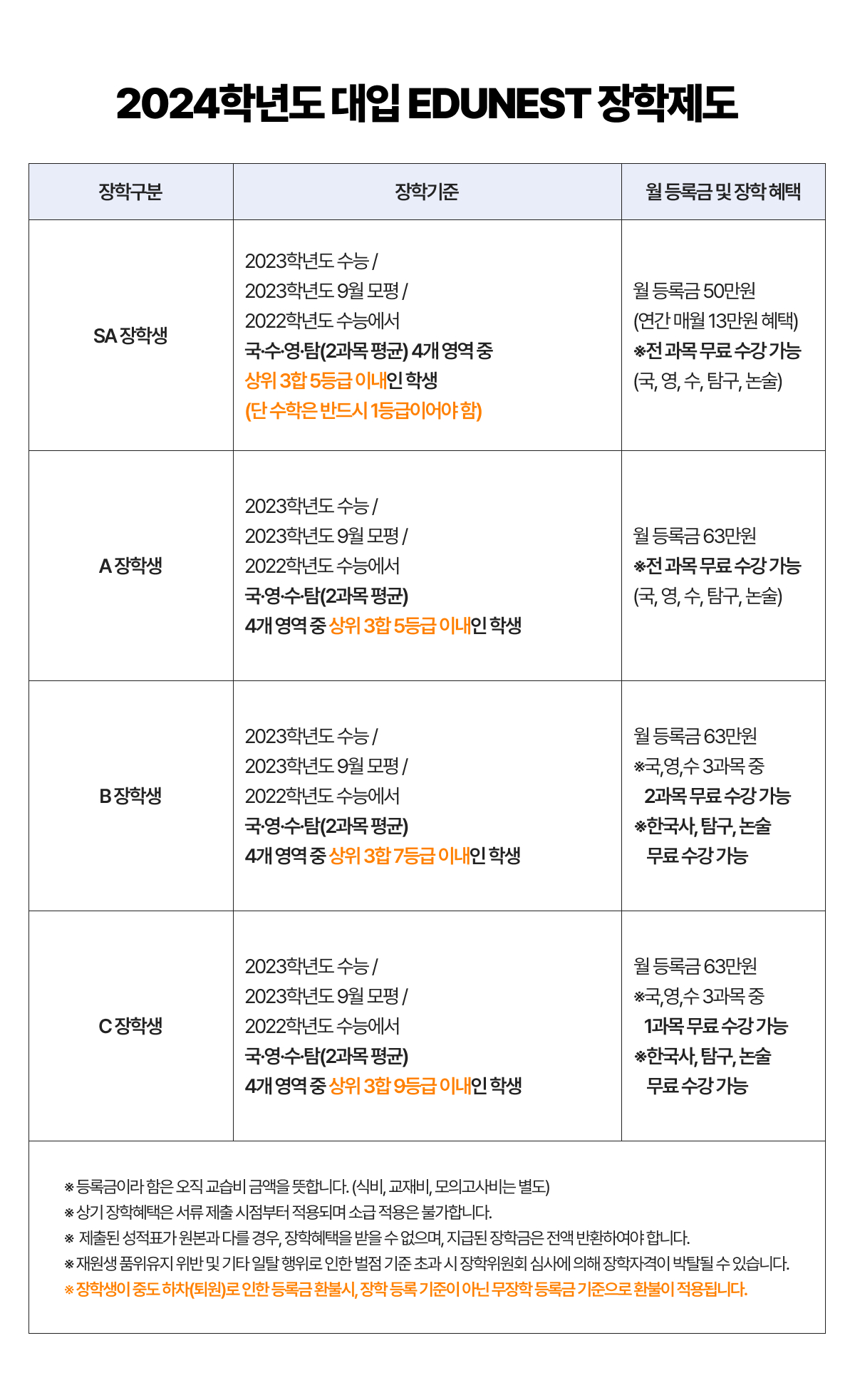 2024학년도 대입 EDUNEST 장학제도

| 장학구분 | 장학기준 | 월 등록금 및 장학 혜택 |
|---|---|---|
| SA 장학생 | 2023학년도 수능 / 2023학년도 9월 모평 / 2022학년도 수능에서 국·수·영·탐(2과목 평균) 4개 영역 중 상위 3합 5등급 이내인 학생 (단 수학은 반드시 1등급이어야 함) | 월 등록금 50만원 (연간 매월 13만원 혜택) ※전 과목 무료 수강 가능 (국, 영, 수, 탐구, 논술) |
| A 장학생 | 2023학년도 수능 / 2023학년도 9월 모평 / 2022학년도 수능에서 국·영·수·탐(2과목 평균) 4개 영역 중 상위 3합 5등급 이내인 학생 | 월 등록금 63만원 ※전 과목 무료 수강 가능 (국, 영, 수, 탐구, 논술) |
| B 장학생 | 2023학년도 수능 / 2023학년도 9월 모평 / 2022학년도 수능에서 국·영·수·탐(2과목 평균) 4개 영역 중 상위 3합 7등급 이내인 학생 | 월 등록금 63만원 ※국,영,수 3과목 중 2과목 무료 수강 가능 ※한국사, 탐구, 논술 무료 수강 가능 |
| C 장학생 | 2023학년도 수능 / 2023학년도 9월 모평 / 2022학년도 수능에서 국·영·수·탐(2과목 평균) 4개 영역 중 상위 3합 9등급 이내인 학생 | 월 등록금 63만원 ※국,영,수 3과목 중 1과목 무료 수강 가능 ※한국사, 탐구, 논술 무료 수강 가능 |

※ 등록금이라 함은 오직 교습비 금액을 뜻합니다. (식비, 교재비, 모의고사비는 별도)
※ 상기 장학혜택은 서류 제출 시점부터 적용되며 소급 적용은 불가합니다.
※ 제출된 성적표가 원본과 다를 경우, 장학혜택을 받을 수 없으며, 지급된 장학금은 전액 반환하여야 합니다.
※ 재원생 품위유지 위반 및 기타 일탈 행위로 인한 벌점 기준 초과 시 장학위원회 심사에 의해 장학자격이 박탈될 수 있습니다.
※ 장학생이 중도 하차(퇴원)로 인한 등록금 환불시, 장학 등록 기준이 아닌 무장학 등록금 기준으로 환불이 적용됩니다.